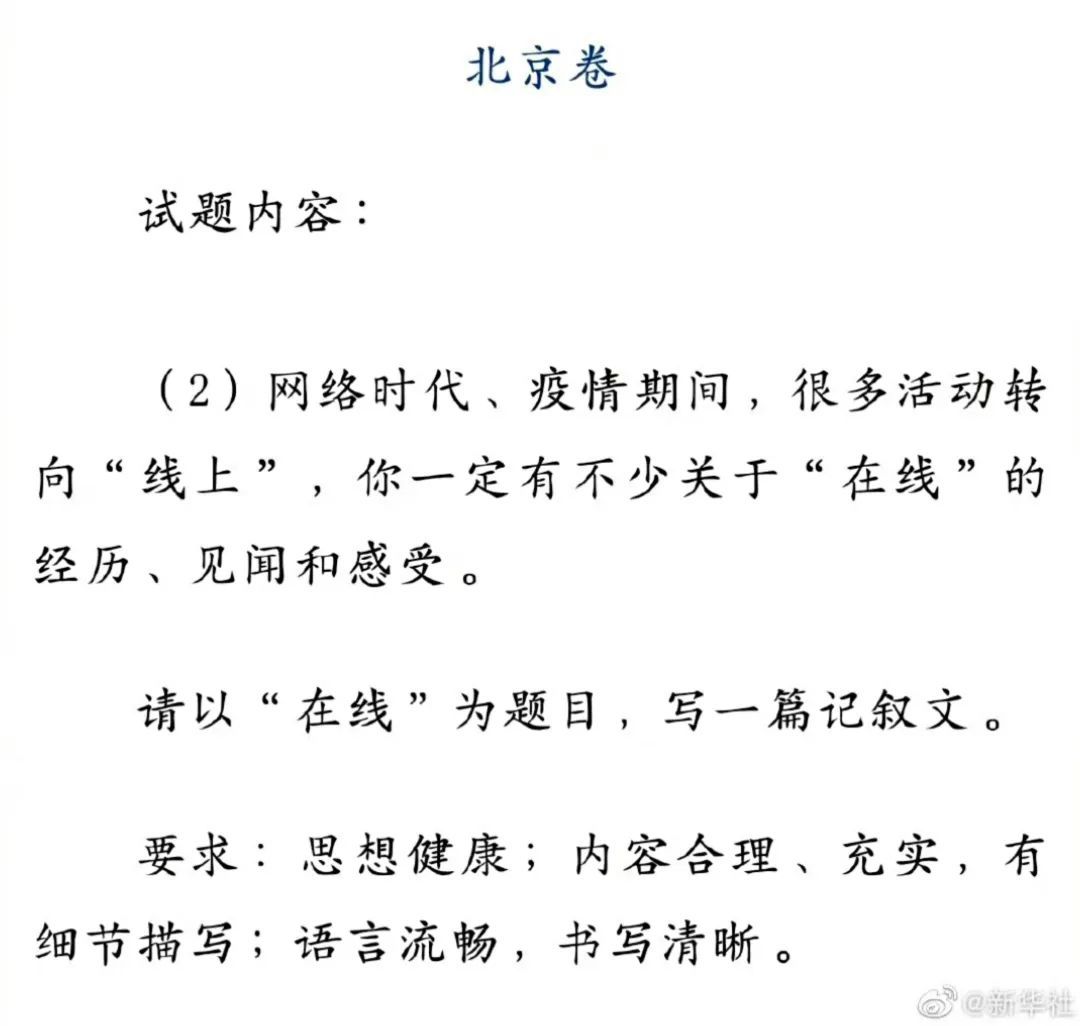 北京卷

试题内容：

（2）网络时代、疫情期间，很多活动转向“线上”，你一定有不少关于“在线”的经历、见闻和感受。

请以“在线”为题目，写一篇记叙文。

要求：思想健康；内容合理、充实，有细节描写；语言流畅，书写清晰。

@新华社